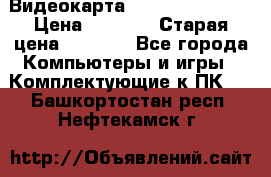 Видеокарта
Цена Старая цена Все города Компьютеры и игры Комплектующие к ПК
Башкортостан респ Нефтекамск г

http://Объявлений.сайт